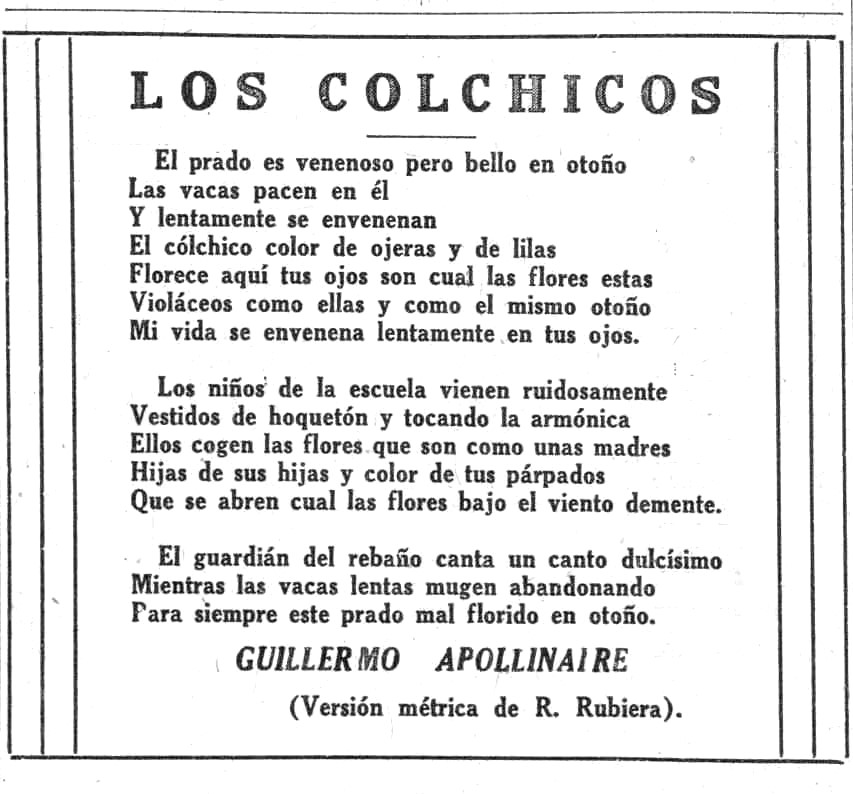 LOS COLCHICOS

El prado es venenoso pero bello en otoño
Las vacas pacen en él
Y lentamente se envenenan
El cólchico color de ojeras y de lilas
Florece aquí tus ojos son cual las flores estas
Violáceos como ellas y como el mismo otoño
Mi vida se envenena lentamente en tus ojos.

Los niños de la escuela vienen ruidosamente
Vestidos de hoquetón y tocando la armónica
Ellos cogen las flores que son como unas madres
Hijas de sus hijas y color de tus párpados
Que se abren cual las flores bajo el viento demente.

El guardián del rebaño canta un canto dulcísimo
Mientras las vacas lentas mugen abandonando
Para siempre este prado mal florido en otoño.

GUILLERMO APOLLINAIRE

(Versión métrica de R. Rubiera).